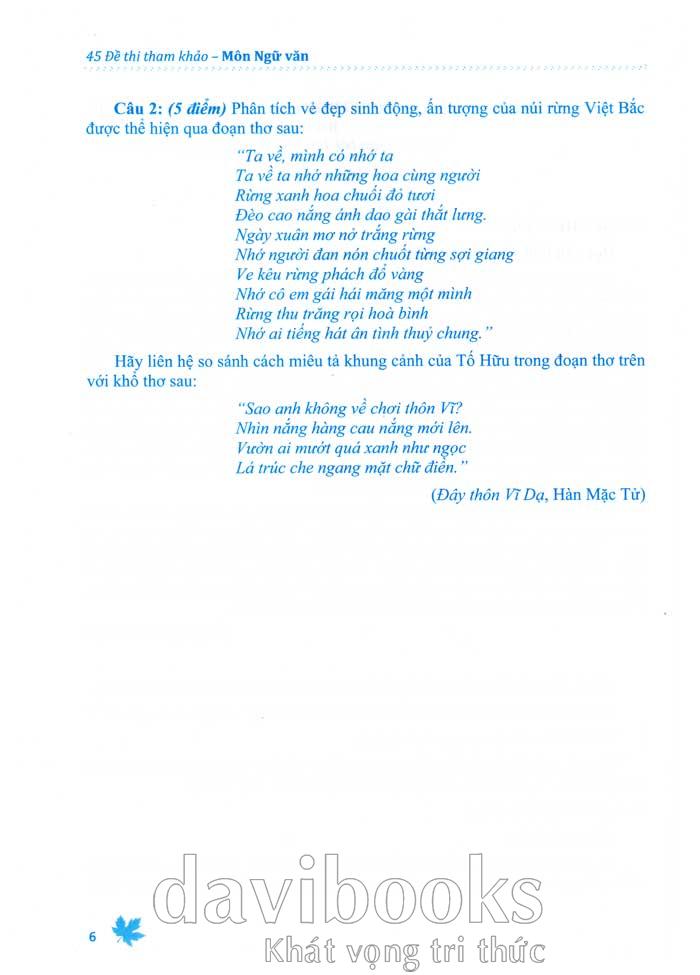 45 Đề thi tham khảo – Môn Ngữ văn

Câu 2: (5 điểm) Phân tích vẻ đẹp sinh động, ấn tượng của núi rừng Việt Bắc được thể hiện qua đoạn thơ sau:

"Ta về, mình có nhớ ta
Ta về ta nhớ những hoa cùng người
Rừng xanh hoa chuối đỏ tươi
Đèo cao nắng ánh dao gài thắt lưng.
Ngày xuân mơ nở trắng rừng
Nhớ người đan nón chuốt từng sợi giang
Ve kêu rừng phách đổ vàng
Nhớ cô em gái hái măng một mình
Rừng thu trăng rọi hoà bình
Nhớ ai tiếng hát ân tình thuỷ chung."

Hãy liên hệ so sánh cách miêu tả khung cảnh của Tố Hữu trong đoạn thơ trên với khổ thơ sau:

"Sao anh không về chơi thôn Vĩ?
Nhìn nắng hàng cau nắng mới lên.
Vườn ai mướt quá xanh như ngọc
Lá trúc che ngang mặt chữ điền."

(Đây thôn Vĩ Dạ, Hàn Mặc Tử)

6

davibooks
Khát vọng tri thức